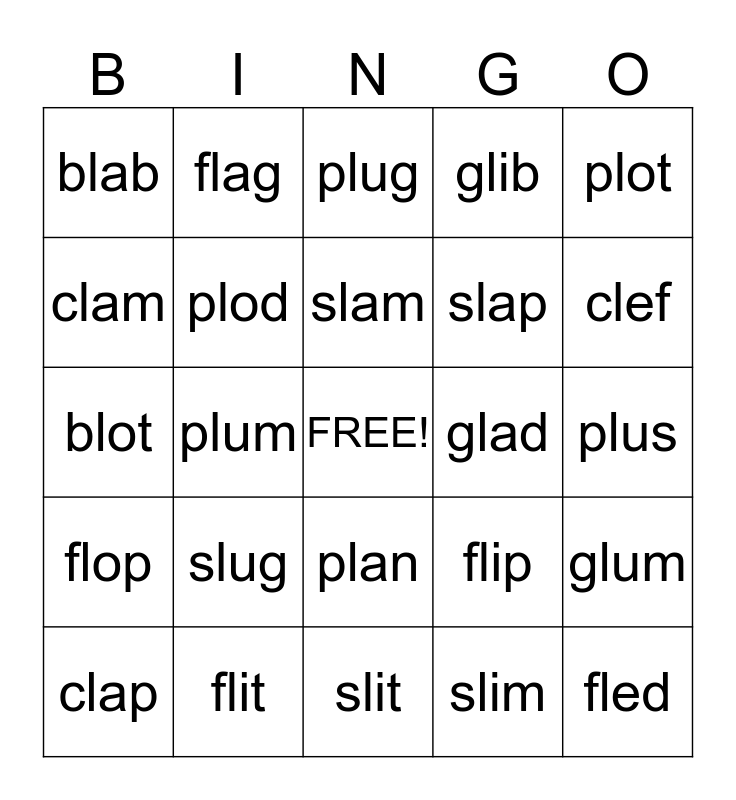 | B | I | N | G | O |
|---|---|---|---|---|
| blab | flag | plug | glib | plot |
| clam | plod | slam | slap | clef |
| blot | plum | FREE! | glad | plus |
| flop | slug | plan | flip | glum |
| clap | flit | slit | slim | fled |